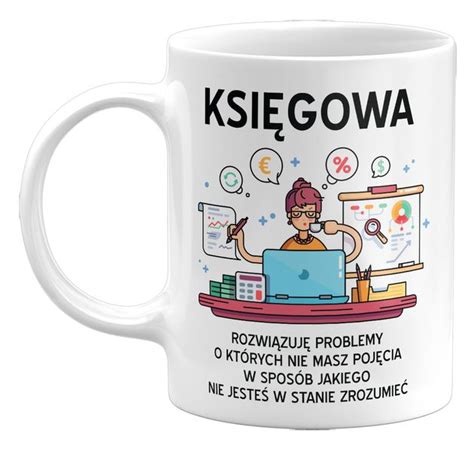 KSIĘGOWA

€ % $

ROZWIĄZUJĘ PROBLEMY O KTÓRYCH NIE MASZ POJĘCIA W SPOSÓB JAKIEGO NIE JESTEŚ W STANIE ZROZUMIEĆ